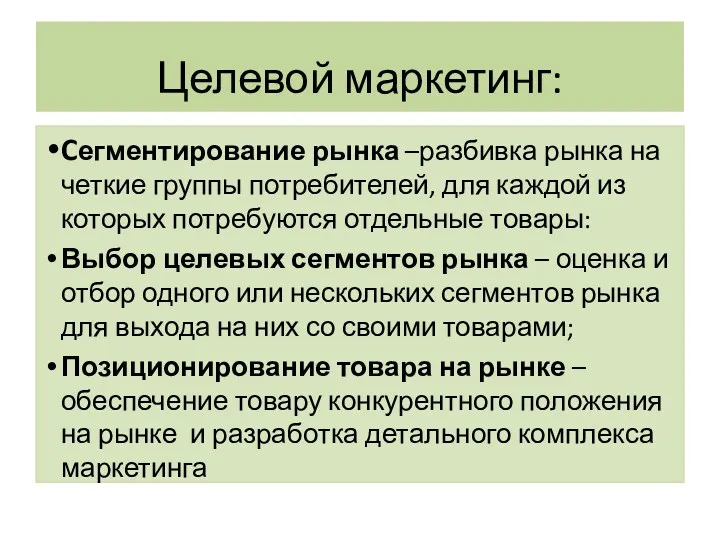 Целевой маркетинг:

• Сегментирование рынка –разбивка рынка на четкие группы потребителей, для каждой из которых потребуются отдельные товары:

• Выбор целевых сегментов рынка – оценка и отбор одного или нескольких сегментов рынка для выхода на них со своими товарами;

• Позиционирование товара на рынке – обеспечение товару конкурентного положения на рынке и разработка детального комплекса маркетинга